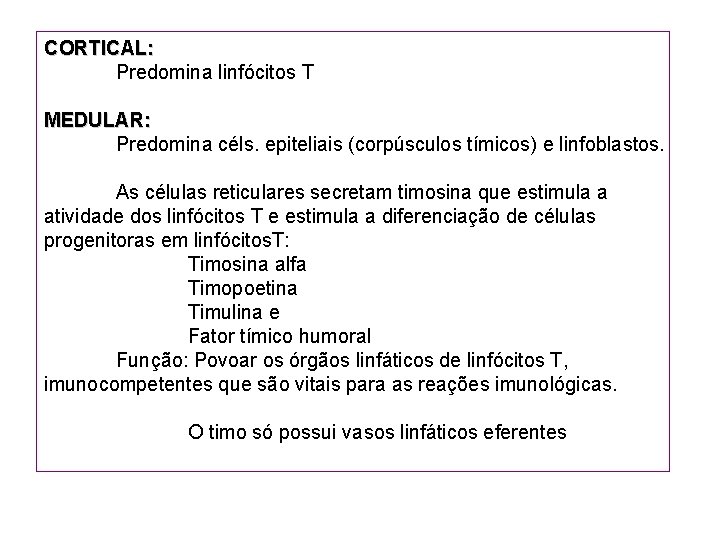 CORTICAL:
Predomina linfócitos T

MEDULAR:
Predomina céls. epiteliais (corpúsculos tímicos) e linfoblastos.

As células reticulares secretam timosina que estimula a atividade dos linfócitos T e estimula a diferenciação de células progenitoras em linfócitosT:
Timosina alfa
Timopoetina
Timulina e
Fator tímico humoral
Função: Povoar os órgãos linfáticos de linfócitos T, imunocompetentes que são vitais para as reações imunológicas.

O timo só possui vasos linfáticos eferentes